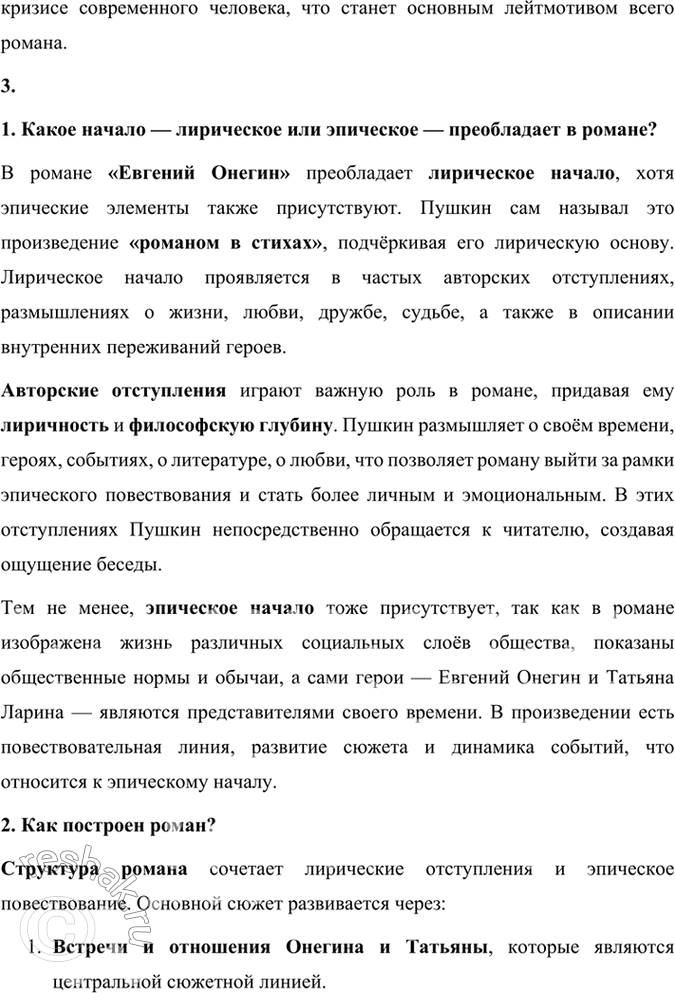 кризисе современного человека, что станет основным лейтмотивом всего романа.

3.

1. Какое начало — лирическое или эпическое — преобладает в романе?

В романе «Евгений Онегин» преобладает лирическое начало, хотя эпические элементы также присутствуют. Пушкин сам называл это произведение «романом в стихах», подчёркивая его лирическую основу. Лирическое начало проявляется в частых авторских отступлениях, размышлениях о жизни, любви, дружбе, судьбе, а также в описании внутренних переживаний героев.

Авторские отступления играют важную роль в романе, придавая ему лиричность и философскую глубину. Пушкин размышляет о своём времени, героях, событиях, о литературе, о любви, что позволяет роману выйти за рамки эпического повествования и стать более личным и эмоциональным. В этих отступлениях Пушкин непосредственно обращается к читателю, создавая ощущение беседы.

Тем не менее, эпическое начало тоже присутствует, так как в романе изображена жизнь различных социальных слоёв общества, показаны общественные нормы и обычаи, а сами герои — Евгений Онегин и Татьяна Ларина — являются представителями своего времени. В произведении есть повествовательная линия, развитие сюжета и динамика событий, что относится к эпическому началу.

2. Как построен роман?

Структура романа сочетает лирические отступления и эпическое повествование. Основной сюжет развивается через:

1. Встречи и отношения Онегина и Татьяны, которые являются центральной сюжетной линией.

reshak.ru